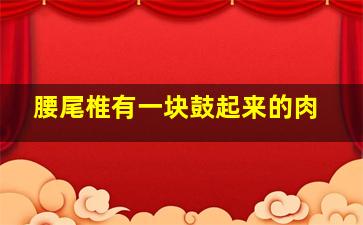 腰尾椎有一块鼓起来的肉